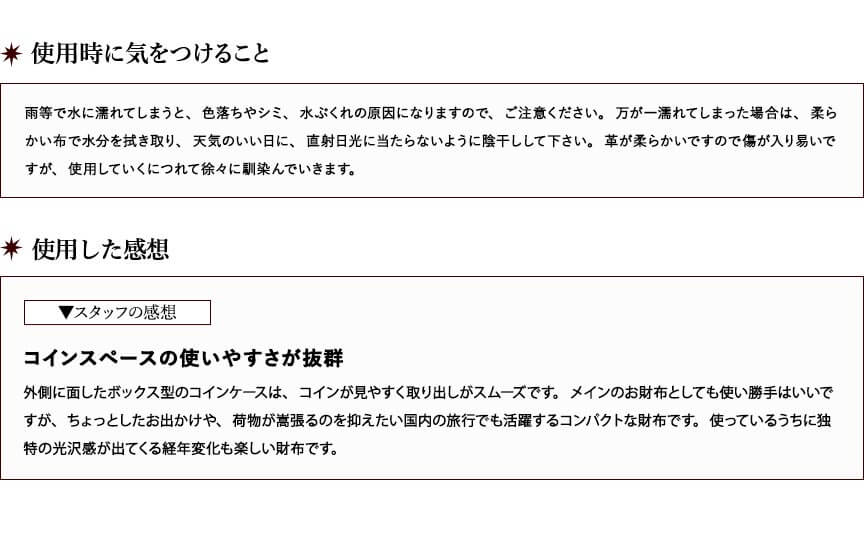 使用時に気をつけること

雨等で水に濡れてしまうと、色落ちやシミ、水ぶくれの原因になりますので、ご注意ください。万が一濡れてしまった場合は、柔らかい布で水分を拭き取り、天気のいい日に、直射日光に当たらないように陰干しして下さい。革が柔らかいですので傷が入り易いですが、使用していくにつれて徐々に馴染んでいきます。

使用した感想

▼スタッフの感想

コインスペースの使いやすさが抜群

外側に面したボックス型のコインケースは、コインが見やすく取り出しがスムーズです。メインのお財布としても使い勝手はいいですが、ちょっとしたお出かけや、荷物が嵩張るのを抑えたい国内の旅行でも活躍するコンパクトな財布です。使っているうちに独特の光沢感が出てくる経年変化も楽しい財布です。